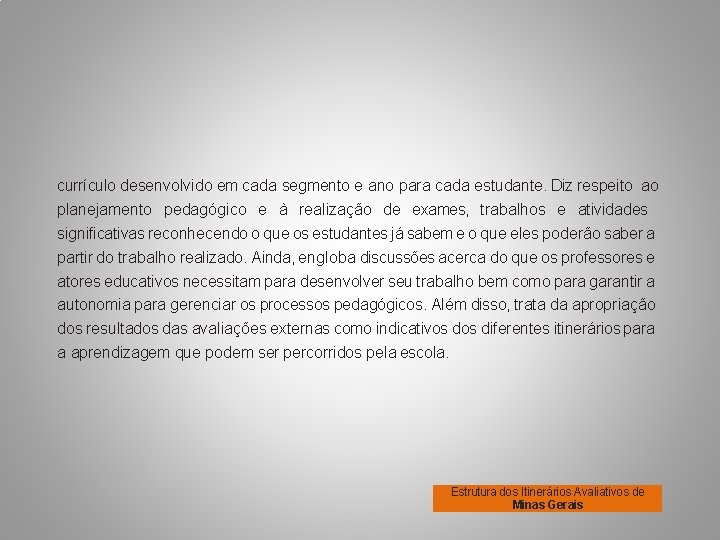 currículo desenvolvido em cada segmento e ano para cada estudante. Diz respeito ao planejamento pedagógico e à realização de exames, trabalhos e atividades significativas reconhecendo o que os estudantes já sabem e o que eles poderão saber a partir do trabalho realizado. Ainda, engloba discussões acerca do que os professores e atores educativos necessitam para desenvolver seu trabalho bem como para garantir a autonomia para gerenciar os processos pedagógicos. Além disso, trata da apropriação dos resultados das avaliações externas como indicativos dos diferentes itinerários para a aprendizagem que podem ser percorridos pela escola.

Estrutura dos Itinerários Avaliativos de Minas Gerais